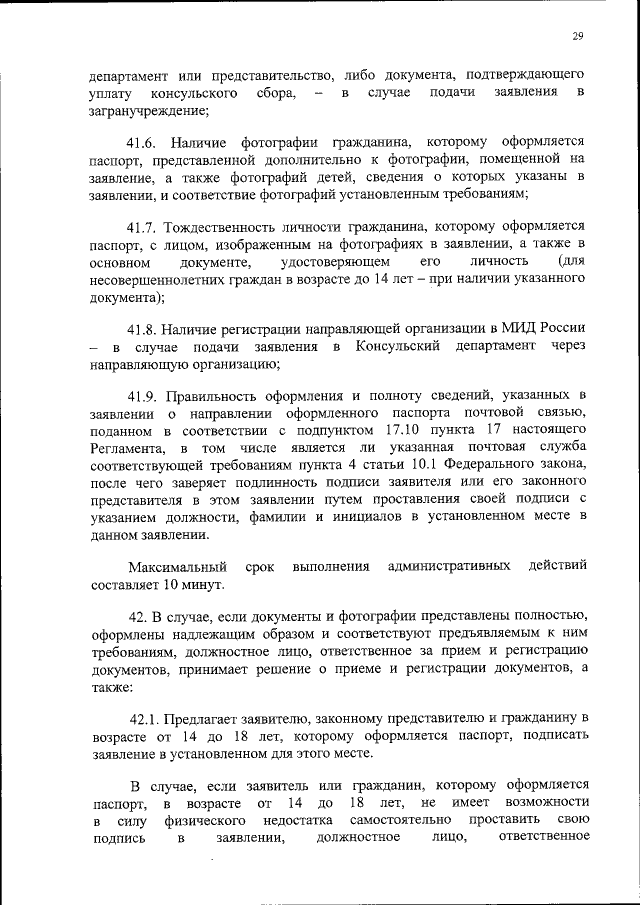 29

департамент или представительство, либо документа, подтверждающего уплату консульского сбора, – в случае подачи заявления в загранучреждение;

41.6. Наличие фотографии гражданина, которому оформляется паспорт, представленной дополнительно к фотографии, помещенной на заявление, а также фотографий детей, сведения о которых указаны в заявлении, и соответствие фотографий установленным требованиям;

41.7. Тождественность личности гражданина, которому оформляется паспорт, с лицом, изображенным на фотографиях в заявлении, а также в основном документе, удостоверяющем его личность (для несовершеннолетних граждан в возрасте до 14 лет – при наличии указанного документа);

41.8. Наличие регистрации направляющей организации в МИД России – в случае подачи заявления в Консульский департамент через направляющую организацию;

41.9. Правильность оформления и полноту сведений, указанных в заявлении о направлении оформленного паспорта почтовой связью, поданном в соответствии с подпунктом 17.10 пункта 17 настоящего Регламента, в том числе является ли указанная почтовая служба соответствующей требованиям пункта 4 статьи 10.1 Федерального закона, после чего заверяет подлинность подписи заявителя или его законного представителя в этом заявлении путем проставления своей подписи с указанием должности, фамилии и инициалов в установленном месте в данном заявлении.

Максимальный срок выполнения административных действий составляет 10 минут.

42. В случае, если документы и фотографии представлены полностью, оформлены надлежащим образом и соответствуют предъявляемым к ним требованиям, должностное лицо, ответственное за прием и регистрацию документов, принимает решение о приеме и регистрации документов, а также:

42.1. Предлагает заявителю, законному представителю и гражданину в возрасте от 14 до 18 лет, которому оформляется паспорт, подписать заявление в установленном для этого месте.

В случае, если заявитель или гражданин, которому оформляется паспорт, в возрасте от 14 до 18 лет, не имеет возможности в силу физического недостатка самостоятельно проставить свою подпись в заявлении, должностное лицо, ответственное